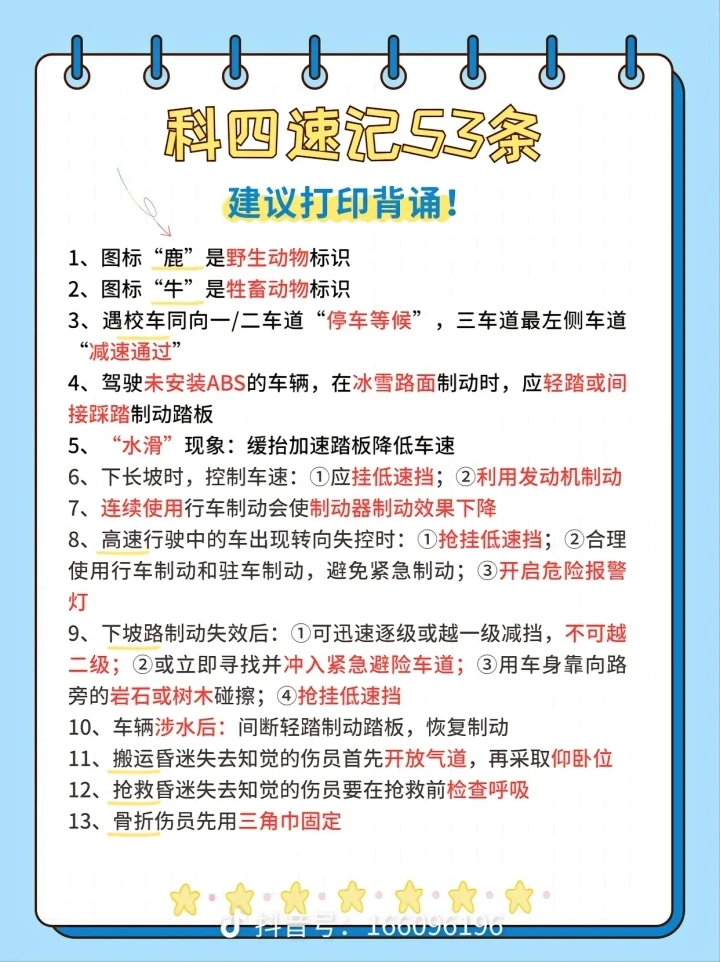 科四速记53条

建议打印背诵！

1、图标“鹿”是野生动物标识
2、图标“牛”是牲畜动物标识
3、遇校车同向一/二车道“停车等候”，三车道最左侧车道“减速通过”
4、驾驶未安装ABS的车辆，在冰雪路面制动时，应轻踏或间接踩踏制动踏板
5、“水滑”现象：缓抬加速踏板降低车速
6、下长坡时，控制车速：①应挂低速挡；②利用发动机制动
7、连续使用行车制动会使制动器制动效果下降
8、高速行驶中的车出现转向失控时：①抢挂低速挡；②合理使用行车制动和驻车制动，避免紧急制动；③开启危险报警灯
9、下坡路制动失效后：①可迅速逐级或越一级减挡，不可越二级；②或立即寻找并冲入紧急避险车道；③用车身靠向路旁的岩石或树木碰擦；④抢挂低速挡
10、车辆涉水后：间断轻踏制动踏板，恢复制动
11、搬运昏迷失去知觉的伤员首先开放气道，再采取仰卧位
12、抢救昏迷失去知觉的伤员要在抢救前检查呼吸
13、骨折伤员先用三角巾固定

抖音号：166096196